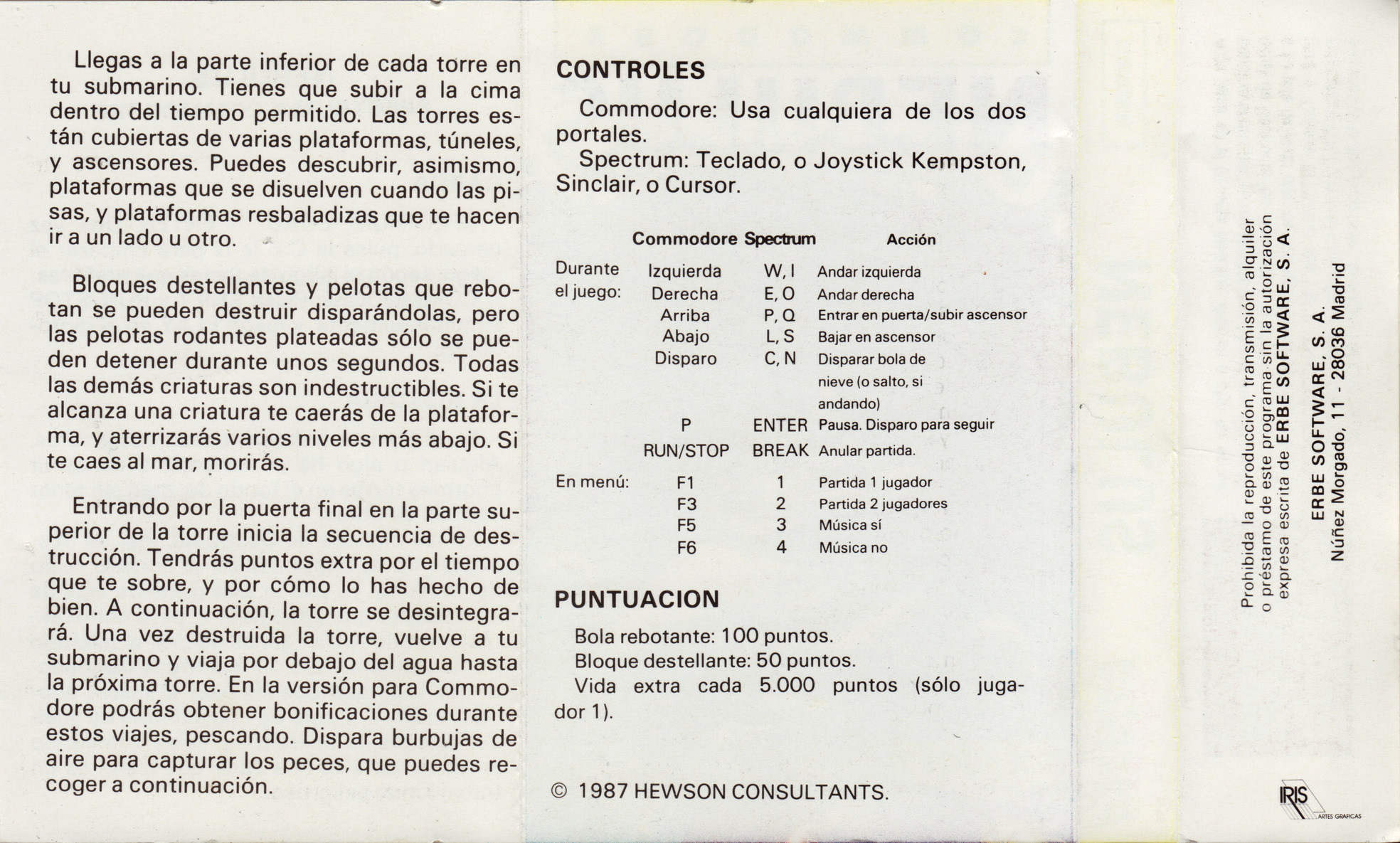 Llegas a la parte inferior de cada torre en tu submarino. Tienes que subir a la cima dentro del tiempo permitido. Las torres están cubiertas de varias plataformas, túneles, y ascensores. Puedes descubrir, asimismo, plataformas que se disuelven cuando las pisas, y plataformas resbaladizas que te hacen ir a un lado u otro.

Bloques destellantes y pelotas que rebotan se pueden destruir disparándolas, pero las pelotas rodantes plateadas sólo se pueden detener durante unos segundos. Todas las demás criaturas son indestructibles. Si te alcanza una criatura te caerás de la plataforma, y aterrizarás varios niveles más abajo. Si te caes al mar, morirás.

Entrando por la puerta final en la parte superior de la torre inicia la secuencia de destrucción. Tendrás puntos extra por el tiempo que te sobre, y por cómo lo has hecho de bien. A continuación, la torre se desintegrará. Una vez destruida la torre, vuelve a tu submarino y viaja por debajo del agua hasta la próxima torre. En la versión para Commodore podrás obtener bonificaciones durante estos viajes, pescando. Dispara burbujas de aire para capturar los peces, que puedes recoger a continuación.

CONTROLES

Commodore: Usa cualquiera de los dos portales.

Spectrum: Teclado, o Joystick Kempston, Sinclair, o Cursor.

| | Commodore | Spectrum | Acción |
|---|---|---|---|
| Durante el juego: | Izquierda | W, I | Andar izquierda |
| | Derecha | E, O | Andar derecha |
| | Arriba | P, Q | Entrar en puerta/subir ascensor |
| | Abajo | L, S | Bajar en ascensor |
| | Disparo | C, N | Disparar bola de nieve (o salto, si andando) |
| | P | ENTER | Pausa. Disparo para seguir |
| | RUN/STOP | BREAK | Anular partida. |
| En menú: | F1 | 1 | Partida 1 jugador |
| | F3 | 2 | Partida 2 jugadores |
| | F5 | 3 | Música sí |
| | F6 | 4 | Música no |

PUNTUACION

Bola rebotante: 100 puntos.
Bloque destellante: 50 puntos.
Vida extra cada 5.000 puntos (sólo jugador 1).

© 1987 HEWSON CONSULTANTS.

Prohibida la reproducción, transmisión, alquiler o préstamo de este programa sin la autorización expresa escrita de ERBE SOFTWARE, S. A.

ERBE SOFTWARE, S. A.
Núñez Morgado, 11 - 28036 Madrid

IRIS ARTES GRAFICAS